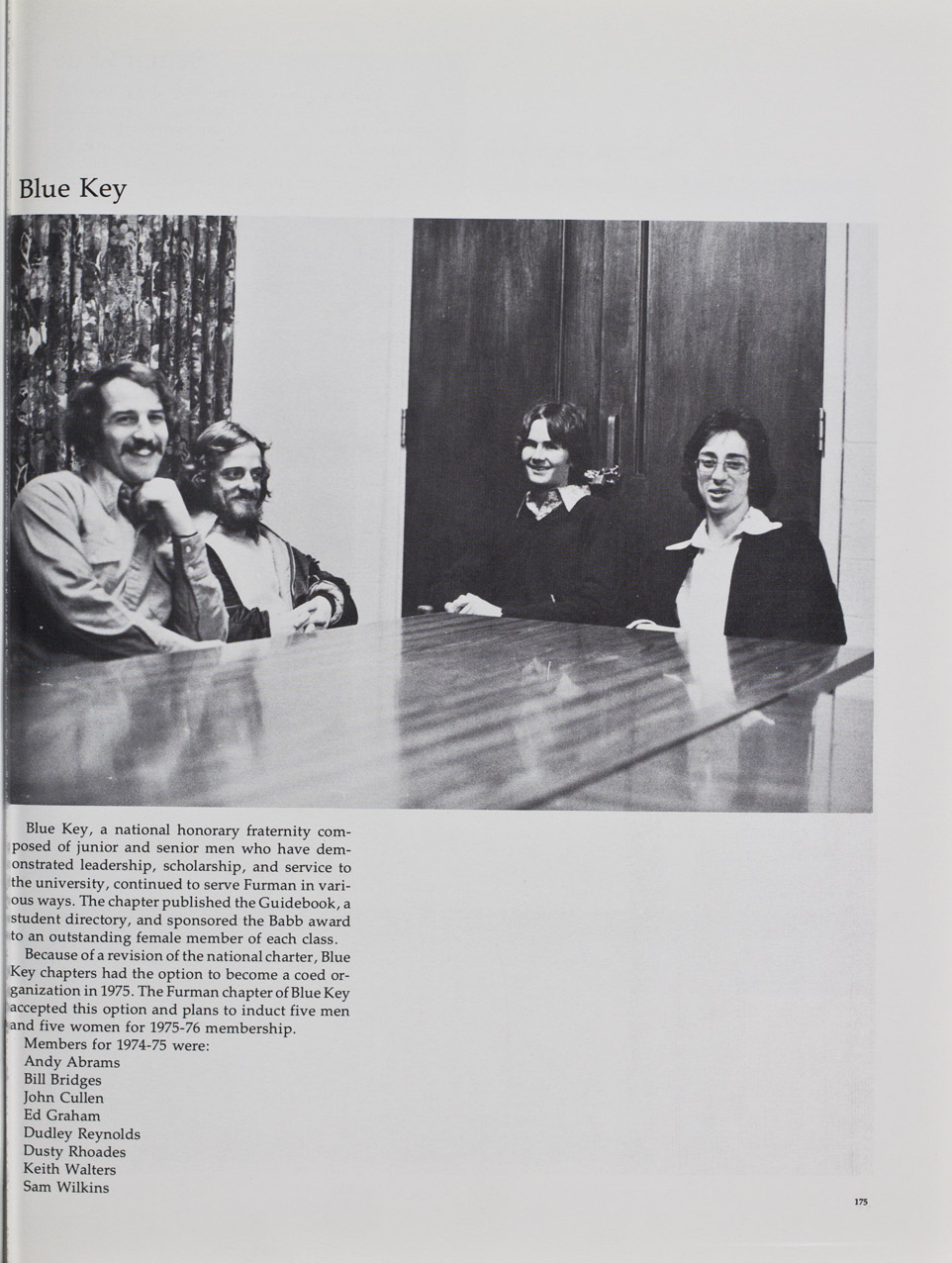 Blue Key

Blue Key, a national honorary fraternity composed of junior and senior men who have demonstrated leadership, scholarship, and service to the university, continued to serve Furman in various ways. The chapter published the Guidebook, a student directory, and sponsored the Babb award to an outstanding female member of each class.

Because of a revision of the national charter, Blue Key chapters had the option to become a coed organization in 1975. The Furman chapter of Blue Key accepted this option and plans to induct five men and five women for 1975-76 membership.

Members for 1974-75 were:
Andy Abrams
Bill Bridges
John Cullen
Ed Graham
Dudley Reynolds
Dusty Rhoades
Keith Walters
Sam Wilkins

175